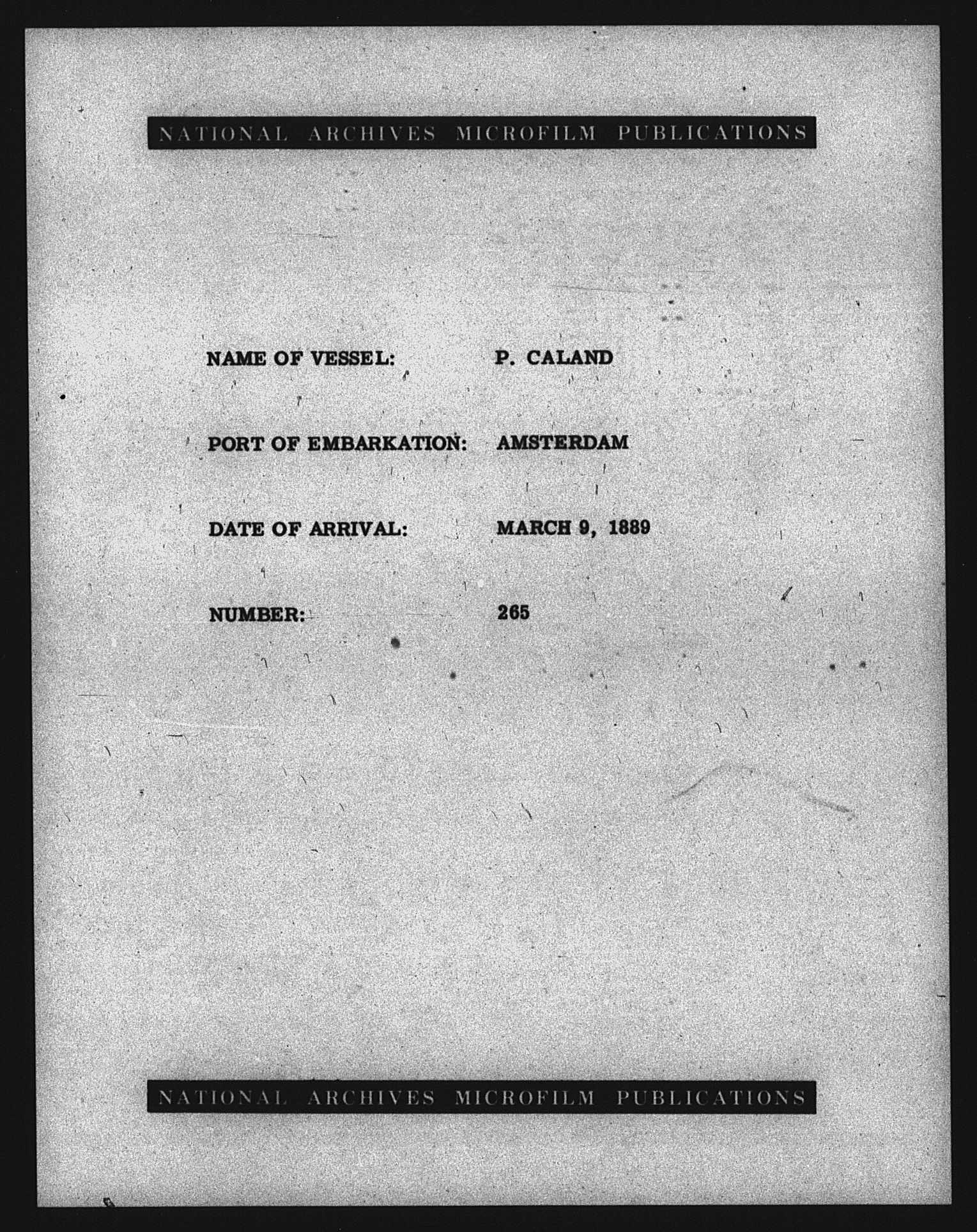 NATIONAL ARCHIVES MICROFILM PUBLICATIONS

NAME OF VESSEL: P. CALAND

PORT OF EMBARKATION: AMSTERDAM

DATE OF ARRIVAL: MARCH 9, 1889

NUMBER: 265

NATIONAL ARCHIVES MICROFILM PUBLICATIONS